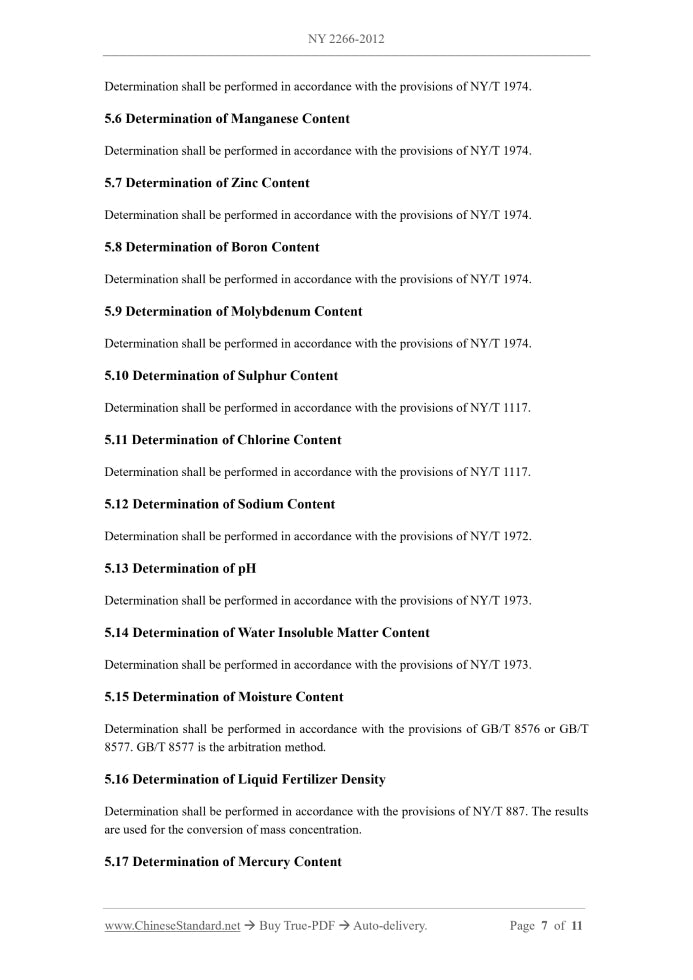 NY 2266-2012

Determination shall be performed in accordance with the provisions of NY/T 1974.

5.6 Determination of Manganese Content

Determination shall be performed in accordance with the provisions of NY/T 1974.

5.7 Determination of Zinc Content

Determination shall be performed in accordance with the provisions of NY/T 1974.

5.8 Determination of Boron Content

Determination shall be performed in accordance with the provisions of NY/T 1974.

5.9 Determination of Molybdenum Content

Determination shall be performed in accordance with the provisions of NY/T 1974.

5.10 Determination of Sulphur Content

Determination shall be performed in accordance with the provisions of NY/T 1117.

5.11 Determination of Chlorine Content

Determination shall be performed in accordance with the provisions of NY/T 1117.

5.12 Determination of Sodium Content

Determination shall be performed in accordance with the provisions of NY/T 1972.

5.13 Determination of pH

Determination shall be performed in accordance with the provisions of NY/T 1973.

5.14 Determination of Water Insoluble Matter Content

Determination shall be performed in accordance with the provisions of NY/T 1973.

5.15 Determination of Moisture Content

Determination shall be performed in accordance with the provisions of GB/T 8576 or GB/T 8577. GB/T 8577 is the arbitration method.

5.16 Determination of Liquid Fertilizer Density

Determination shall be performed in accordance with the provisions of NY/T 887. The results are used for the conversion of mass concentration.

5.17 Determination of Mercury Content

www.ChineseStandard.net → Buy True-PDF → Auto-delivery. Page 7 of 11